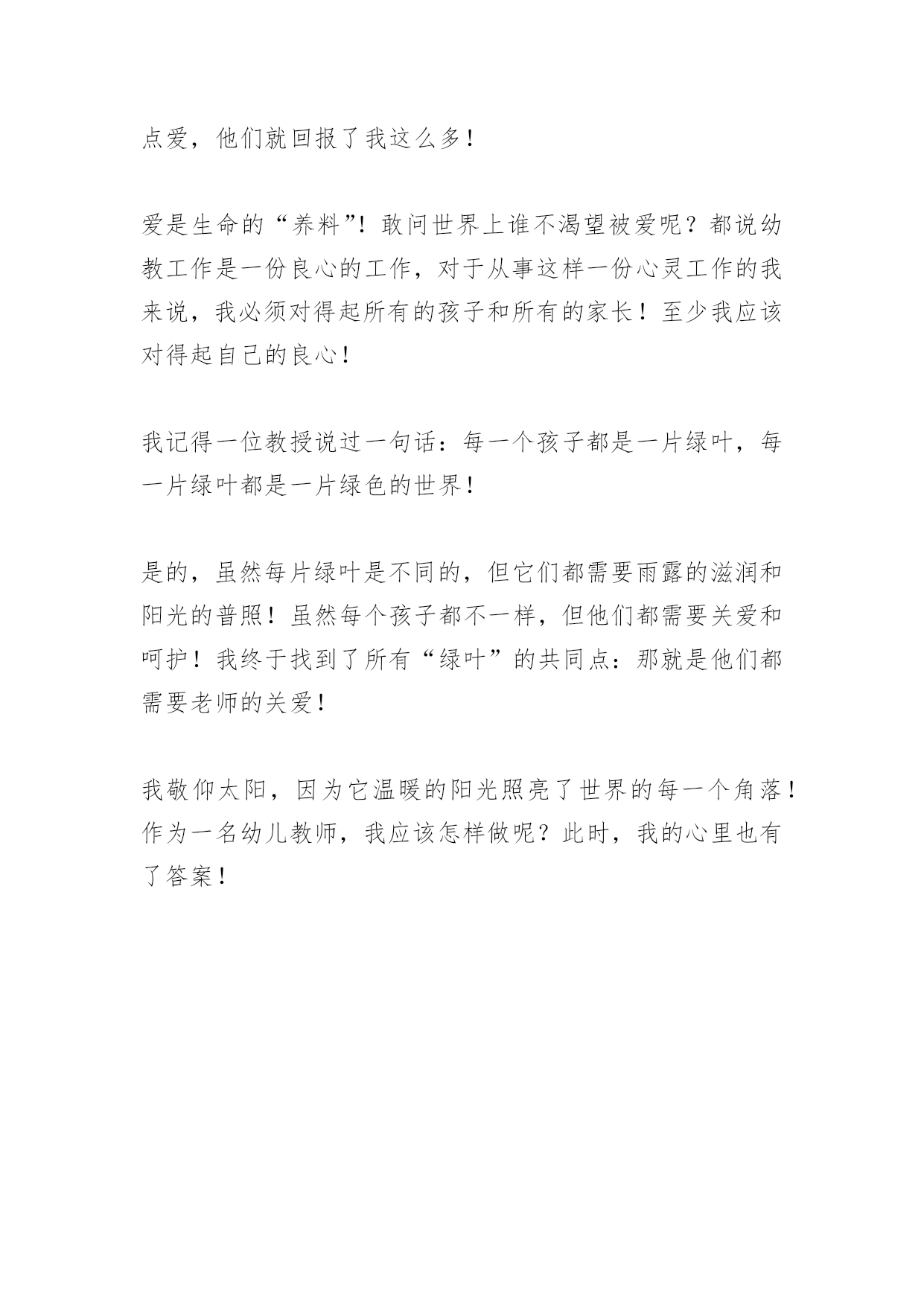 点爱，他们就回报了我这么多！

爱是生命的“养料”！敢问世界上谁不渴望被爱呢？都说幼教工作是一份良心的工作，对于从事这样一份心灵工作的我来说，我必须对得起所有的孩子和所有的家长！至少我应该对得起自己的良心！

我记得一位教授说过一句话：每一个孩子都是一片绿叶，每一片绿叶都是一片绿色的世界！

是的，虽然每片绿叶是不同的，但它们都需要雨露的滋润和阳光的普照！虽然每个孩子都不一样，但他们都需要关爱和呵护！我终于找到了所有“绿叶”的共同点：那就是他们都需要老师的关爱！

我敬仰太阳，因为它温暖的阳光照亮了世界的每一个角落！作为一名幼儿教师，我应该怎样做呢？此时，我的心里也有了答案！